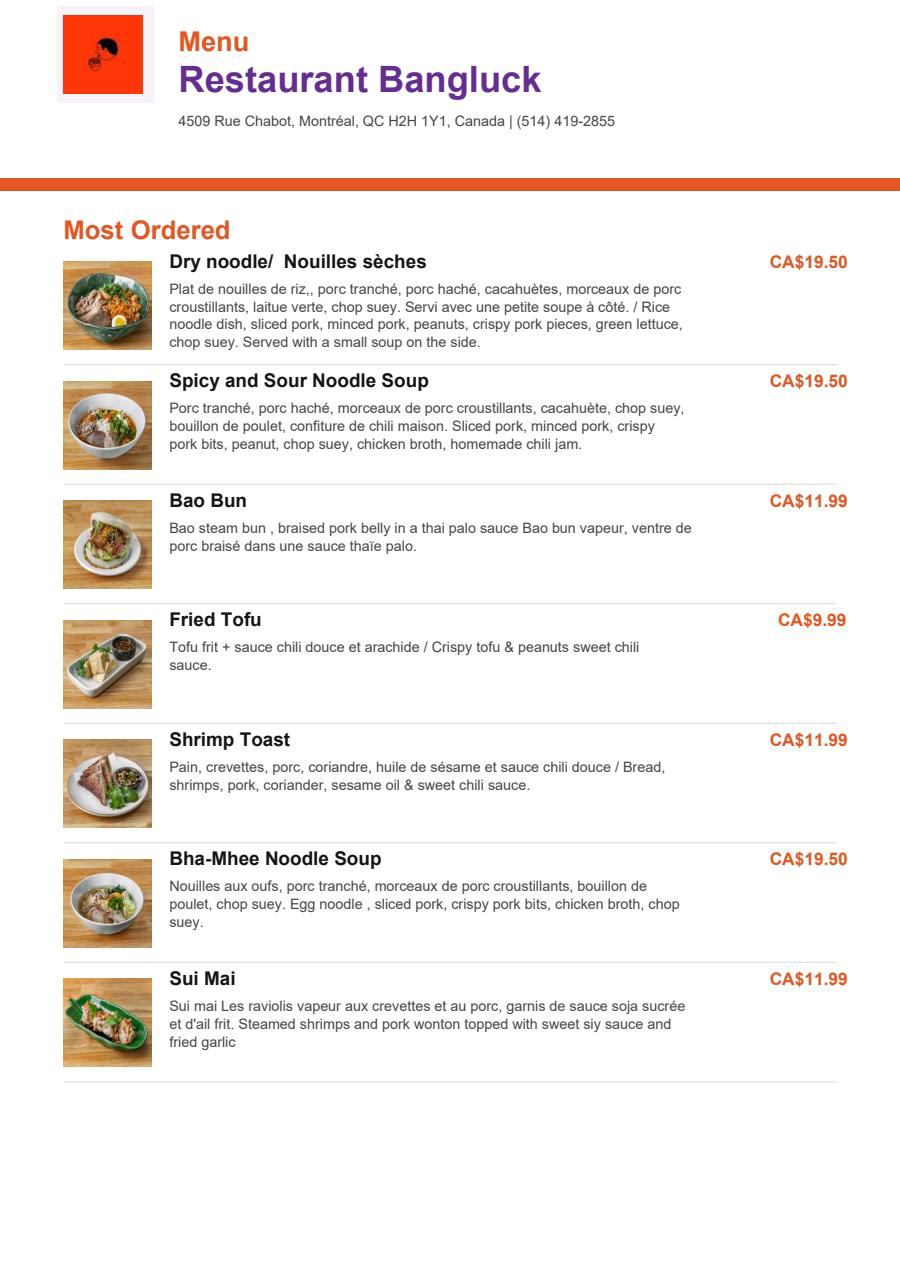 Menu
Restaurant Bangluck
4509 Rue Chabot, Montréal, QC H2H 1Y1, Canada | (514) 419-2855

Most Ordered

Dry noodle/ Nouilles sèches
CA$19.50
Plat de nouilles de riz,, porc tranché, porc haché, cacahuètes, morceaux de porc croustillants, laitue verte, chop suey. Servi avec une petite soupe à côté. / Rice noodle dish, sliced pork, minced pork, peanuts, crispy pork pieces, green lettuce, chop suey. Served with a small soup on the side.

Spicy and Sour Noodle Soup
CA$19.50
Porc tranché, porc haché, morceaux de porc croustillants, cacahuète, chop suey, bouillon de poulet, confiture de chili maison. Sliced pork, minced pork, crispy pork bits, peanut, chop suey, chicken broth, homemade chili jam.

Bao Bun
CA$11.99
Bao steam bun , braised pork belly in a thai palo sauce Bao bun vapeur, ventre de porc braisé dans une sauce thaïe palo.

Fried Tofu
CA$9.99
Tofu frit + sauce chili douce et arachide / Crispy tofu & peanuts sweet chili sauce.

Shrimp Toast
CA$11.99
Pain, crevettes, porc, coriandre, huile de sésame et sauce chili douce / Bread, shrimps, pork, coriander, sesame oil & sweet chili sauce.

Bha-Mhee Noodle Soup
CA$19.50
Nouilles aux oufs, porc tranché, morceaux de porc croustillants, bouillon de poulet, chop suey. Egg noodle , sliced pork, crispy pork bits, chicken broth, chop suey.

Sui Mai
CA$11.99
Sui mai Les raviolis vapeur aux crevettes et au porc, garnis de sauce soja sucrée et d'ail frit. Steamed shrimps and pork wonton topped with sweet siy sauce and fried garlic